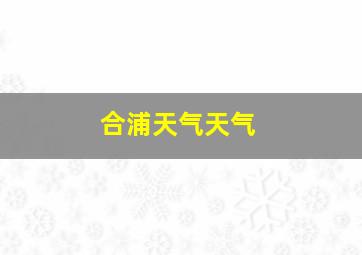 合浦天气天气